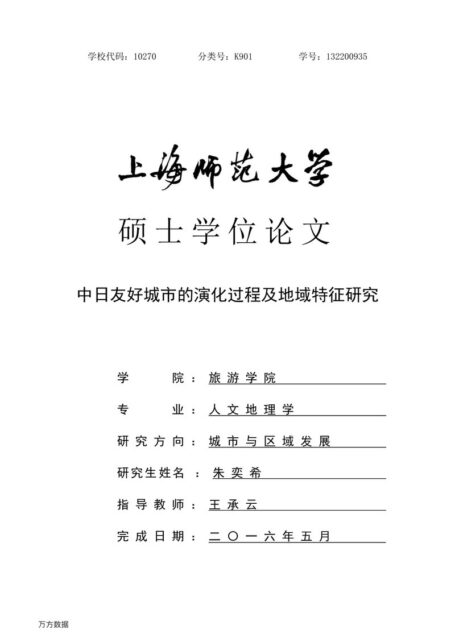 学校代码：10270　　分类号：K901　　学号：132200935

上海师范大学

硕士学位论文

中日友好城市的演化过程及地域特征研究

学　　院：旅游学院

专　　业：人文地理学

研究方向：城市与区域发展

研究生姓名：朱奕希

指导教师：王承云

完成日期：二〇一六年五月

万方数据